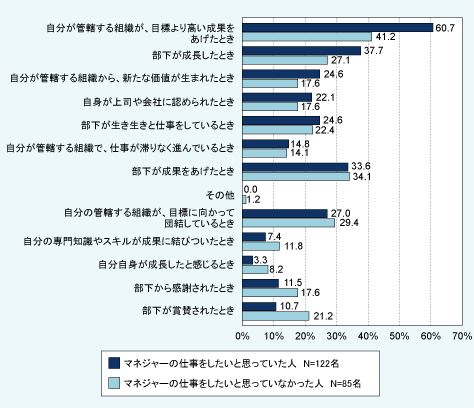 自分が管轄する組織が、目標より高い成果をあげたとき
60.7
41.2

部下が成長したとき
37.7
27.1

自分が管轄する組織から、新たな価値が生まれたとき
24.6
17.6

自身が上司や会社に認められたとき
22.1
17.6

部下が生き生きと仕事をしているとき
24.6
22.4

自分が管轄する組織で、仕事が滞りなく進んでいるとき
14.8
14.1

部下が成果をあげたとき
33.6
34.1

その他
0.0
1.2

自分の管轄する組織が、目標に向かって団結しているとき
27.0
29.4

自分の専門知識やスキルが成果に結びついたとき
7.4
11.8

自分自身が成長したと感じるとき
3.3
8.2

部下から感謝されたとき
11.5
17.6

部下が賞賛されたとき
10.7
21.2

0% 10% 20% 30% 40% 50% 60% 70%

マネジャーの仕事をしたいと思っていた人 N=122名
マネジャーの仕事をしたいと思っていなかった人 N=85名